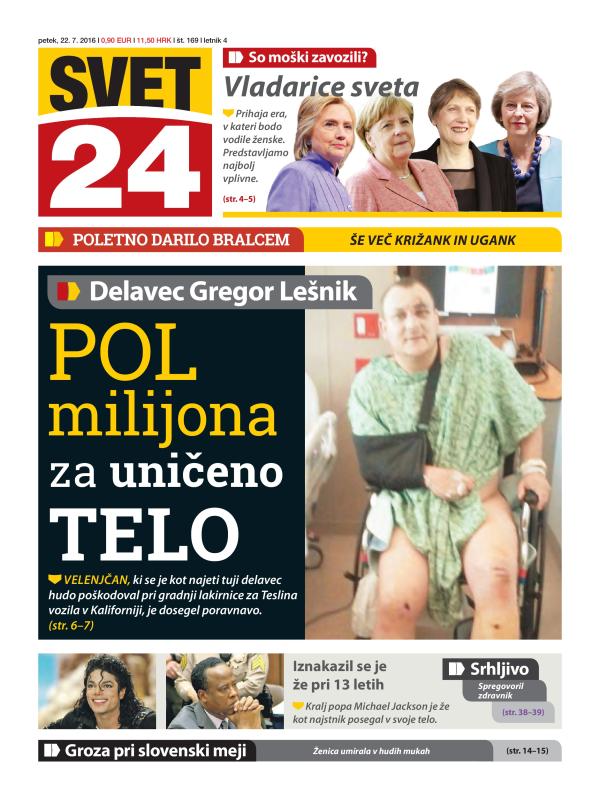 petek, 22. 7. 2016 | 0,90 EUR | 11,50 HRK | št. 169 | letnik 4

SVET 24

So moški zavozili?

Vladarice sveta

Prihaja era, v kateri bodo vodile ženske. Predstavljamo najbolj vplivne.

(str. 4–5)

POLETNO DARILO BRALCEM

ŠE VEČ KRIŽANK IN UGANK

Delavec Gregor Lešnik

POL milijona za uničeno TELO

VELENJČAN, ki se je kot najeti tuji delavec hudo poškodoval pri gradnji lakirnice za Teslina vozila v Kaliforniji, je dosegel poravnavo.
(str. 6–7)

Iznakazil se je že pri 13 letih

Kralj popa Michael Jackson je že kot najstnik posegal v svoje telo.

Srhljivo

Spregovoril zdravnik

(str. 38–39)

Groza pri slovenski meji

Ženica umirala v hudih mukah

(str. 14–15)